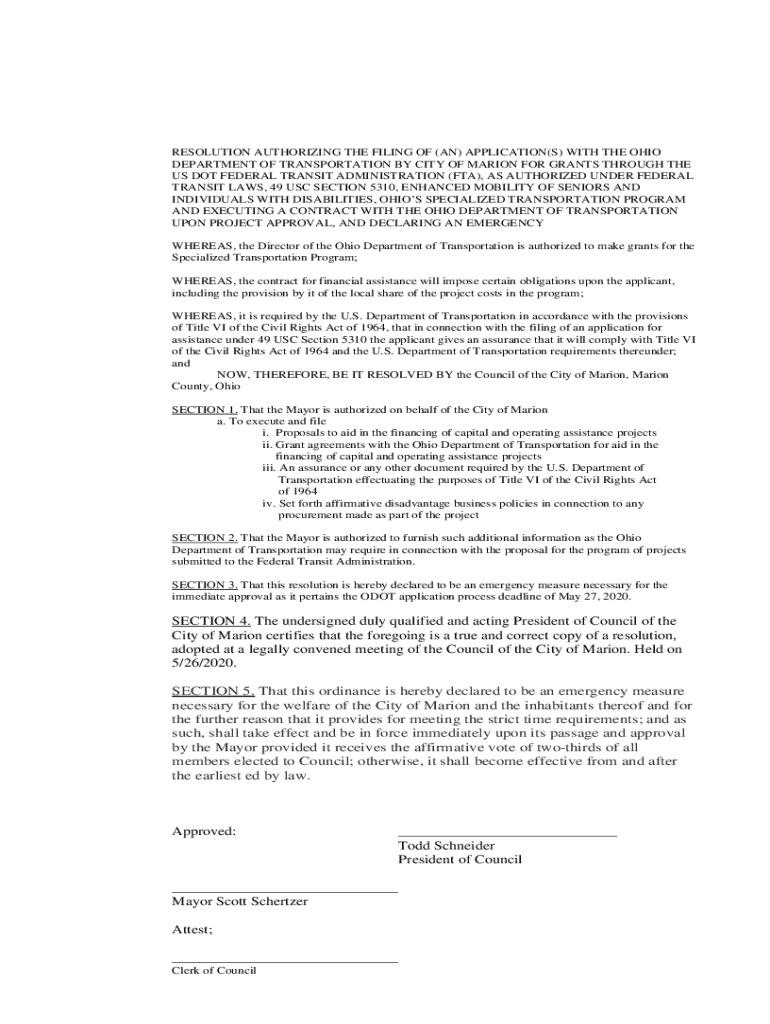 RESOLUTION AUTHORIZING THE FILING OF (AN) APPLICATION(S) WITH THE OHIO DEPARTMENT OF TRANSPORTATION BY CITY OF MARION FOR GRANTS THROUGH THE US DOT FEDERAL TRANSIT ADMINISTRATION (FTA), AS AUTHORIZED UNDER FEDERAL TRANSIT LAWS, 49 USC SECTION 5310, ENHANCED MOBILITY OF SENIORS AND INDIVIDUALS WITH DISABILITIES, OHIO'S SPECIALIZED TRANSPORTATION PROGRAM AND EXECUTING A CONTRACT WITH THE OHIO DEPARTMENT OF TRANSPORTATION UPON PROJECT APPROVAL, AND DECLARING AN EMERGENCY

WHEREAS, the Director of the Ohio Department of Transportation is authorized to make grants for the Specialized Transportation Program;

WHEREAS, the contract for financial assistance will impose certain obligations upon the applicant, including the provision by it of the local share of the project costs in the program;

WHEREAS, it is required by the U.S. Department of Transportation in accordance with the provisions of Title VI of the Civil Rights Act of 1964, that in connection with the filing of an application for assistance under 49 USC Section 5310 the applicant gives an assurance that it will comply with Title VI of the Civil Rights Act of 1964 and the U.S. Department of Transportation requirements thereunder; and

NOW, THEREFORE, BE IT RESOLVED BY the Council of the City of Marion, Marion County, Ohio

SECTION 1. That the Mayor is authorized on behalf of the City of Marion
a. To execute and file
i. Proposals to aid in the financing of capital and operating assistance projects
ii. Grant agreements with the Ohio Department of Transportation for aid in the financing of capital and operating assistance projects
iii. An assurance or any other document required by the U.S. Department of Transportation effectuating the purposes of Title VI of the Civil Rights Act of 1964
iv. Set forth affirmative disadvantage business policies in connection to any procurement made as part of the project

SECTION 2. That the Mayor is authorized to furnish such additional information as the Ohio Department of Transportation may require in connection with the proposal for the program of projects submitted to the Federal Transit Administration.

SECTION 3. That this resolution is hereby declared to be an emergency measure necessary for the immediate approval as it pertains the ODOT application process deadline of May 27, 2020.

SECTION 4. The undersigned duly qualified and acting President of Council of the City of Marion certifies that the foregoing is a true and correct copy of a resolution, adopted at a legally convened meeting of the Council of the City of Marion. Held on 5/26/2020.

SECTION 5. That this ordinance is hereby declared to be an emergency measure necessary for the welfare of the City of Marion and the inhabitants thereof and for the further reason that it provides for meeting the strict time requirements; and as such, shall take effect and be in force immediately upon its passage and approval by the Mayor provided it receives the affirmative vote of two-thirds of all members elected to Council; otherwise, it shall become effective from and after the earliest ed by law.

Approved:

Todd Schneider
President of Council

Mayor Scott Schertzer

Attest;

Clerk of Council